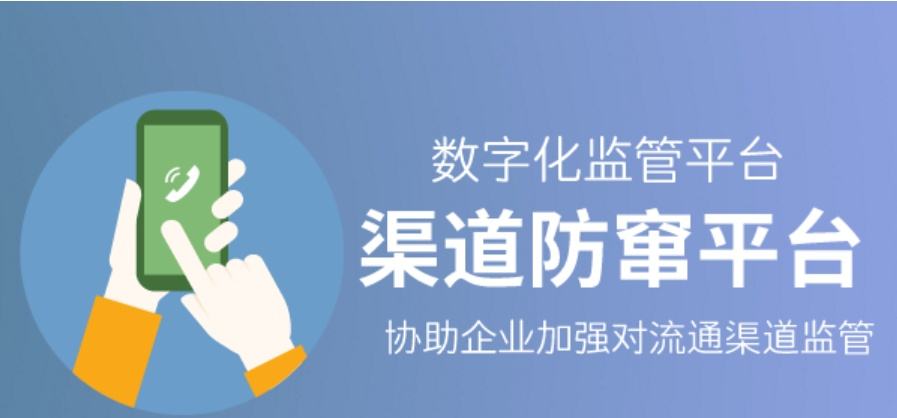 数字化监管平台
渠道防窜平台
协助企业加强对流通渠道监管